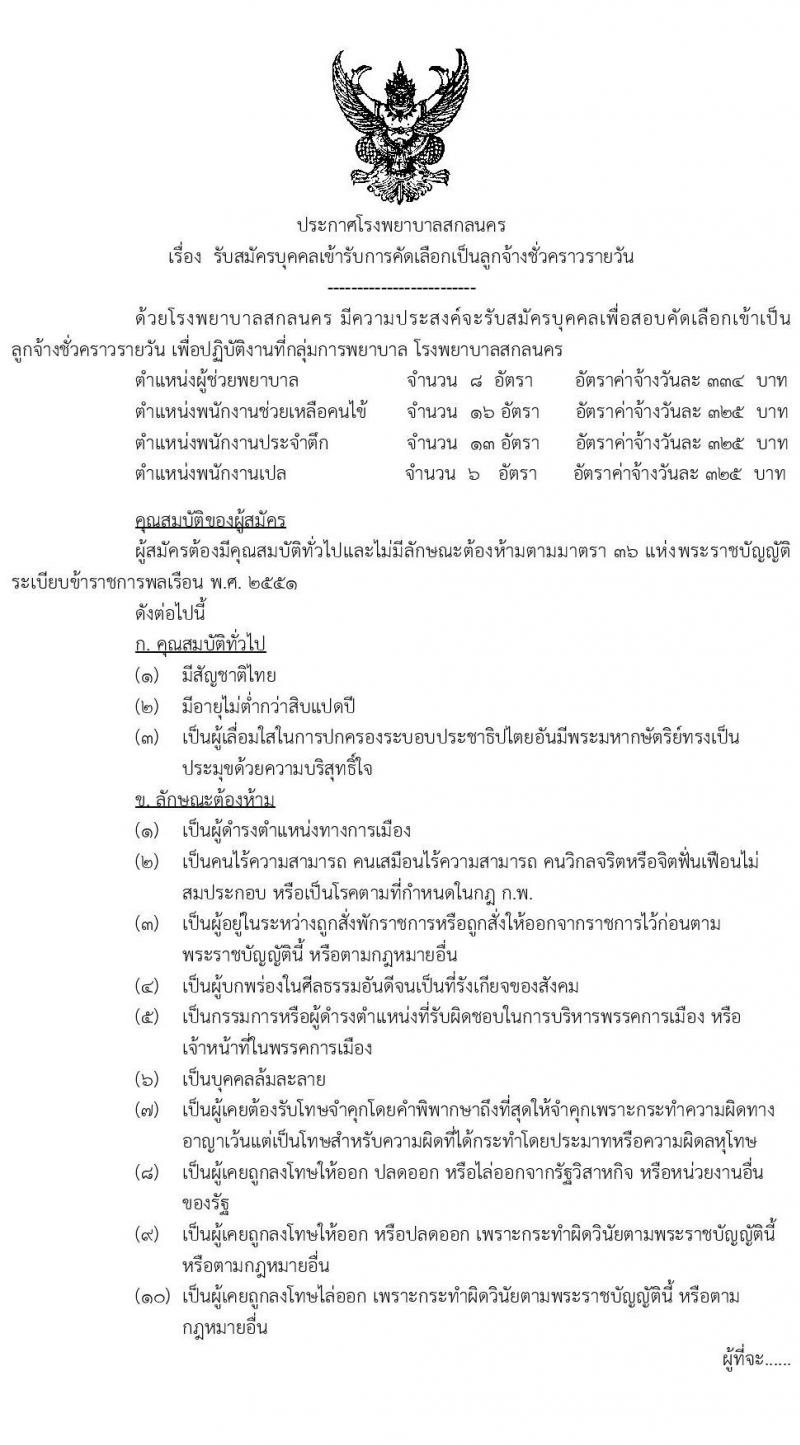 ประกาศโรงพยาบาลสกลนคร

เรื่อง รับสมัครบุคคลเข้ารับการคัดเลือกเป็นลูกจ้างชั่วคราวรายวัน

--------------------------

ด้วยโรงพยาบาลสกลนคร มีความประสงค์จะรับสมัครบุคคลเพื่อสอบคัดเลือกเข้าเป็นลูกจ้างชั่วคราวรายวัน เพื่อปฏิบัติงานที่กลุ่มการพยาบาล โรงพยาบาลสกลนคร

ตำแหน่งผู้ช่วยพยาบาล จำนวน ๘ อัตรา อัตราค่าจ้างวันละ ๓๓๔ บาท

ตำแหน่งพนักงานช่วยเหลือคนไข้ จำนวน ๑๖ อัตรา อัตราค่าจ้างวันละ ๓๒๕ บาท

ตำแหน่งพนักงานประจำตึก จำนวน ๑๓ อัตรา อัตราค่าจ้างวันละ ๓๒๕ บาท

ตำแหน่งพนักงานเปล จำนวน ๖ อัตรา อัตราค่าจ้างวันละ ๓๒๕ บาท

คุณสมบัติของผู้สมัคร

ผู้สมัครต้องมีคุณสมบัติทั่วไปและไม่มีลักษณะต้องห้ามตามมาตรา ๓๖ แห่งพระราชบัญญัติระเบียบข้าราชการพลเรือน พ.ศ. ๒๕๕๑

ดังต่อไปนี้

ก. คุณสมบัติทั่วไป

(๑) มีสัญชาติไทย

(๒) มีอายุไม่ต่ำกว่าสิบแปดปี

(๓) เป็นผู้เลื่อมใสในการปกครองระบอบประชาธิปไตยอันมีพระมหากษัตริย์ทรงเป็นประมุขด้วยความบริสุทธิ์ใจ

ข. ลักษณะต้องห้าม

(๑) เป็นผู้ดำรงตำแหน่งทางการเมือง

(๒) เป็นคนไร้ความสามารถ คนเสมือนไร้ความสามารถ คนวิกลจริตหรือจิตฟั่นเฟือนไม่สมประกอบ หรือเป็นโรคตามที่กำหนดในกฎ ก.พ.

(๓) เป็นผู้อยู่ในระหว่างถูกสั่งพักราชการหรือถูกสั่งให้ออกจากราชการไว้ก่อนตามพระราชบัญญัตินี้ หรือตามกฎหมายอื่น

(๔) เป็นผู้บกพร่องในศีลธรรมอันดีจนเป็นที่รังเกียจของสังคม

(๕) เป็นกรรมการหรือผู้ดำรงตำแหน่งที่รับผิดชอบในการบริหารพรรคการเมือง หรือเจ้าหน้าที่ในพรรคการเมือง

(๖) เป็นบุคคลล้มละลาย

(๗) เป็นผู้เคยต้องรับโทษจำคุกโดยคำพิพากษาถึงที่สุดให้จำคุกเพราะกระทำความผิดทางอาญาเว้นแต่เป็นโทษสำหรับความผิดที่ได้กระทำโดยประมาทหรือความผิดลหุโทษ

(๘) เป็นผู้เคยถูกลงโทษให้ออก ปลดออก หรือไล่ออกจากรัฐวิสาหกิจ หรือหน่วยงานอื่นของรัฐ

(๙) เป็นผู้เคยถูกลงโทษให้ออก หรือปลดออก เพราะกระทำผิดวินัยตามพระราชบัญญัตินี้ หรือตามกฎหมายอื่น

(๑๐) เป็นผู้เคยถูกลงโทษไล่ออก เพราะกระทำผิดวินัยตามพระราชบัญญัตินี้ หรือตามกฎหมายอื่น

ผู้ที่จะ......